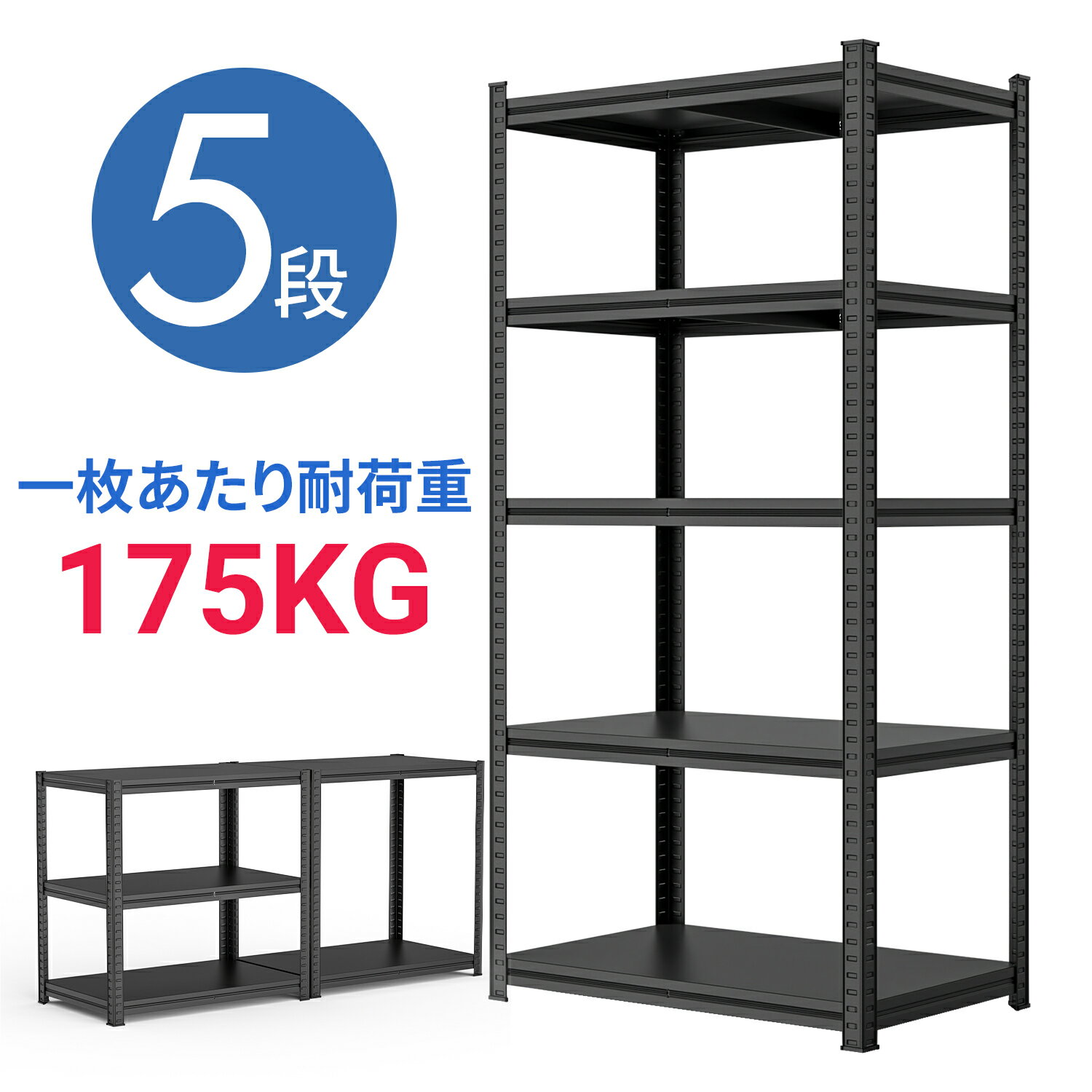 5段

一枚あたり耐荷重
175KG